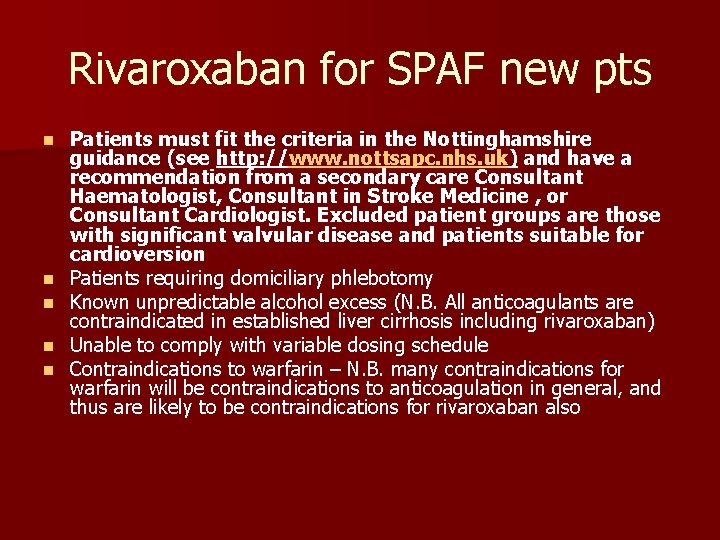 Rivaroxaban for SPAF new pts

• Patients must fit the criteria in the Nottinghamshire guidance (see http://www.nottsapc.nhs.uk) and have a recommendation from a secondary care Consultant Haematologist, Consultant in Stroke Medicine , or Consultant Cardiologist. Excluded patient groups are those with significant valvular disease and patients suitable for cardioversion
• Patients requiring domiciliary phlebotomy
• Known unpredictable alcohol excess (N.B. All anticoagulants are contraindicated in established liver cirrhosis including rivaroxaban)
• Unable to comply with variable dosing schedule
• Contraindications to warfarin – N.B. many contraindications for warfarin will be contraindications to anticoagulation in general, and thus are likely to be contraindications for rivaroxaban also